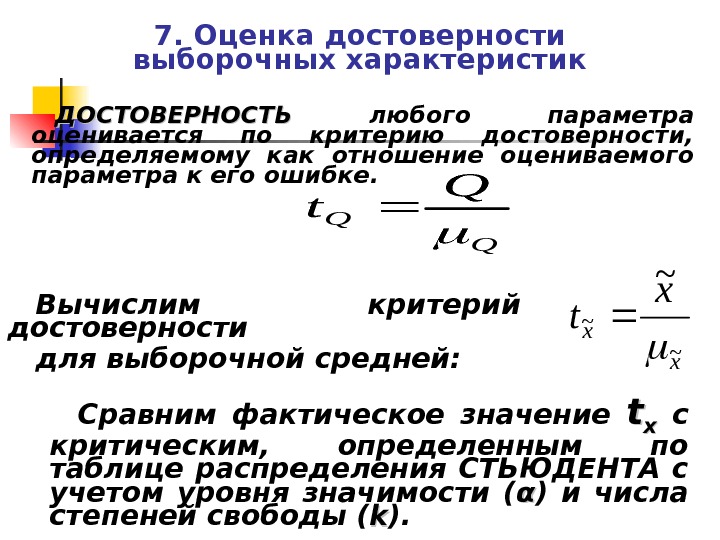 7. Оценка достоверности выборочных характеристик

ДОСТОВЕРНОСТЬ любого параметра оценивается по критерию достоверности, определяемому как отношение оцениваемого параметра к его ошибке.

$t_Q = \frac{Q}{\mu_Q}$

Вычислим критерий достоверности для выборочной средней:

$t_{\tilde{x}} = \frac{\tilde{x}}{\mu_{\tilde{x}}}$

Сравним фактическое значение $t_x$ с критическим, определенным по таблице распределения СТЬЮДЕНТА с учетом уровня значимости (α) и числа степеней свободы (k).